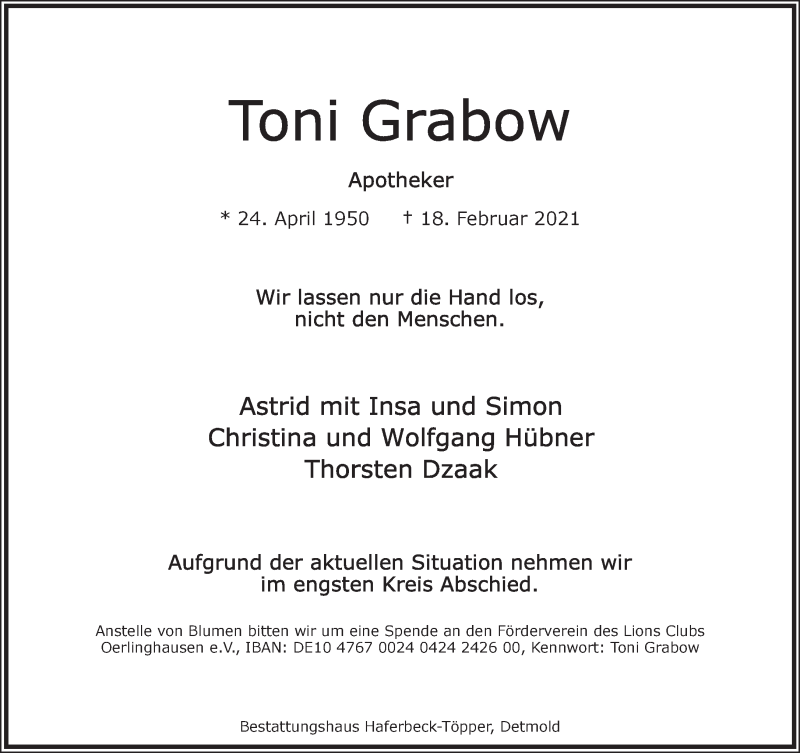 Toni Grabow

Apotheker

* 24. April 1950 † 18. Februar 2021

Wir lassen nur die Hand los,
nicht den Menschen.

Astrid mit Insa und Simon
Christina und Wolfgang Hübner
Thorsten Dzaak

Aufgrund der aktuellen Situation nehmen wir
im engsten Kreis Abschied.

Anstelle von Blumen bitten wir um eine Spende an den Förderverein des Lions Clubs Oerlinghausen e.V., IBAN: DE10 4767 0024 0424 2426 00, Kennwort: Toni Grabow

Bestattungshaus Haferbeck-Töpper, Detmold